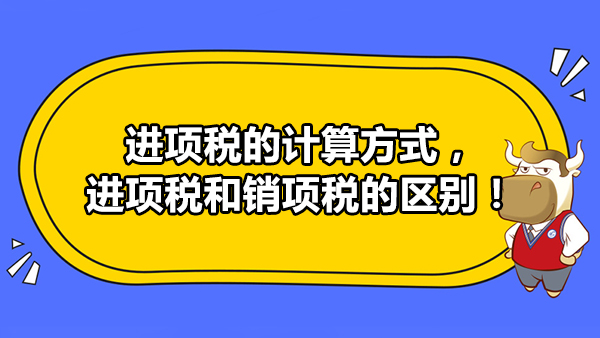 进项税的计算方式，
进项税和销项税的区别！